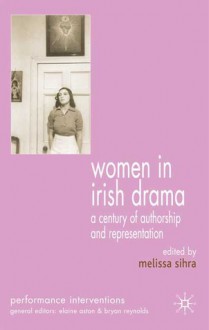 women in irish drama

a century of authorship and representation

edited by
melissa sihra

performance interventions
general editors: elaine aston & bryan reynolds